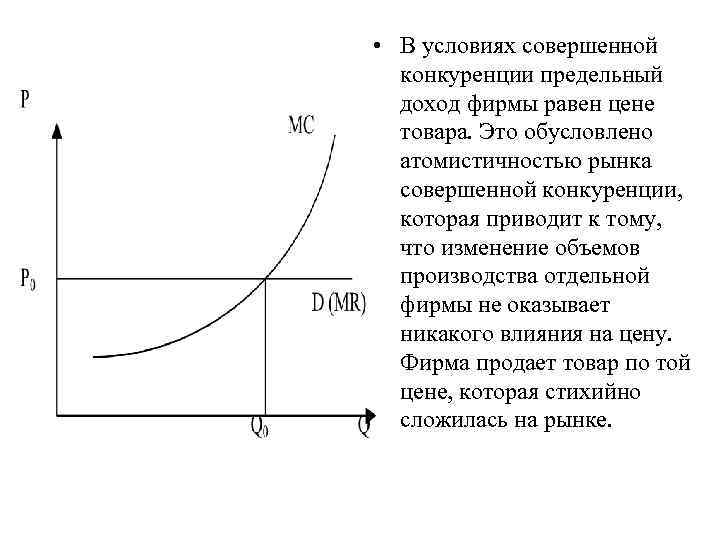 P

MC

$P_0$

D (MR)

$Q_0$

Q

• В условиях совершенной конкуренции предельный доход фирмы равен цене товара. Это обусловлено атомистичностью рынка совершенной конкуренции, которая приводит к тому, что изменение объемов производства отдельной фирмы не оказывает никакого влияния на цену. Фирма продает товар по той цене, которая стихийно сложилась на рынке.